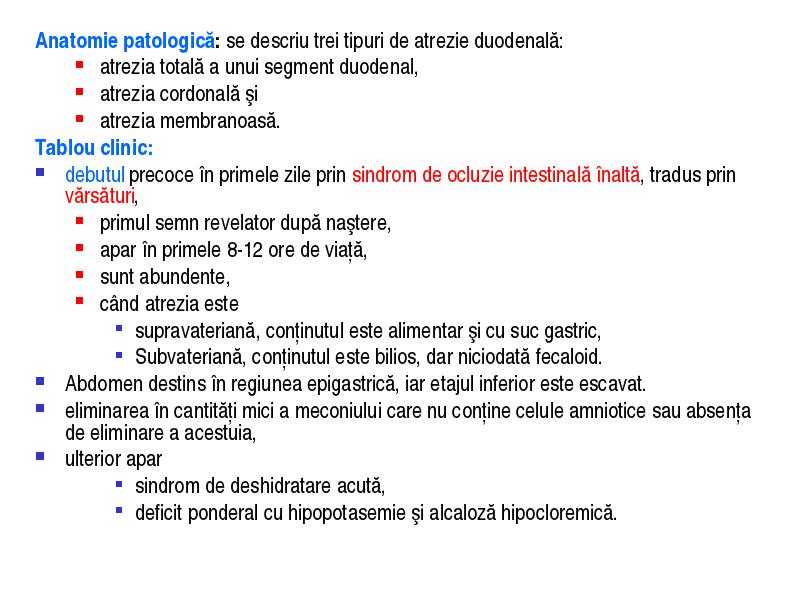 Anatomie patologică: se descriu trei tipuri de atrezie duodenală:
- atrezia totală a unui segment duodenal,
- atrezia cordonală şi
- atrezia membranoasă.

Tablou clinic:
- debutul precoce în primele zile prin sindrom de ocluzie intestinală înaltă, tradus prin vărsături,
  - primul semn revelator după naştere,
  - apar în primele 8-12 ore de viață,
  - sunt abundente,
  - când atrezia este
    - supravateriană, conținutul este alimentar şi cu suc gastric,
    - Subvateriană, conținutul este bilios, dar niciodată fecaloid.
- Abdomen destins în regiunea epigastrică, iar etajul inferior este escavat.
- eliminarea în cantități mici a meconiului care nu conține celule amniotice sau absența de eliminare a acestuia,
- ulterior apar
    - sindrom de deshidratare acută,
    - deficit ponderal cu hipopotasemie şi alcaloză hipocloremică.